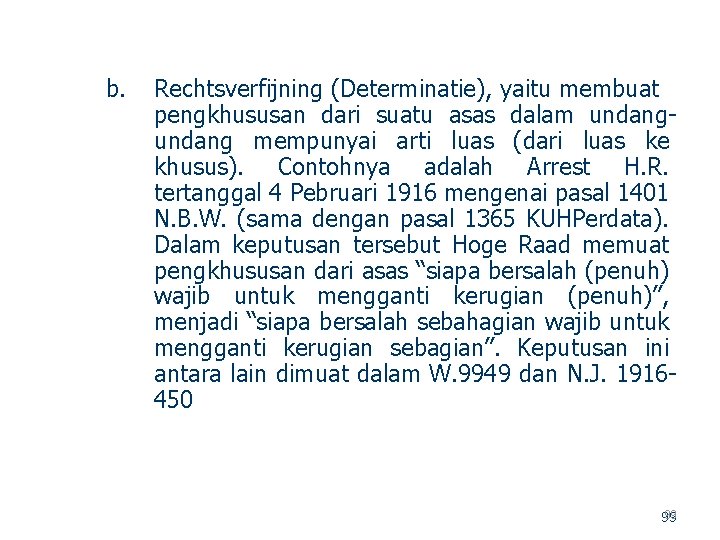 b. Rechtsverfijning (Determinatie), yaitu membuat pengkhususan dari suatu asas dalam undang-undang mempunyai arti luas (dari luas ke khusus). Contohnya adalah Arrest H.R. tertanggal 4 Pebruari 1916 mengenai pasal 1401 N.B.W. (sama dengan pasal 1365 KUHPerdata). Dalam keputusan tersebut Hoge Raad memuat pengkhususan dari asas “siapa bersalah (penuh) wajib untuk mengganti kerugian (penuh)”, menjadi “siapa bersalah sebahagian wajib untuk mengganti kerugian sebagian”. Keputusan ini antara lain dimuat dalam W.9949 dan N.J. 1916-450

99